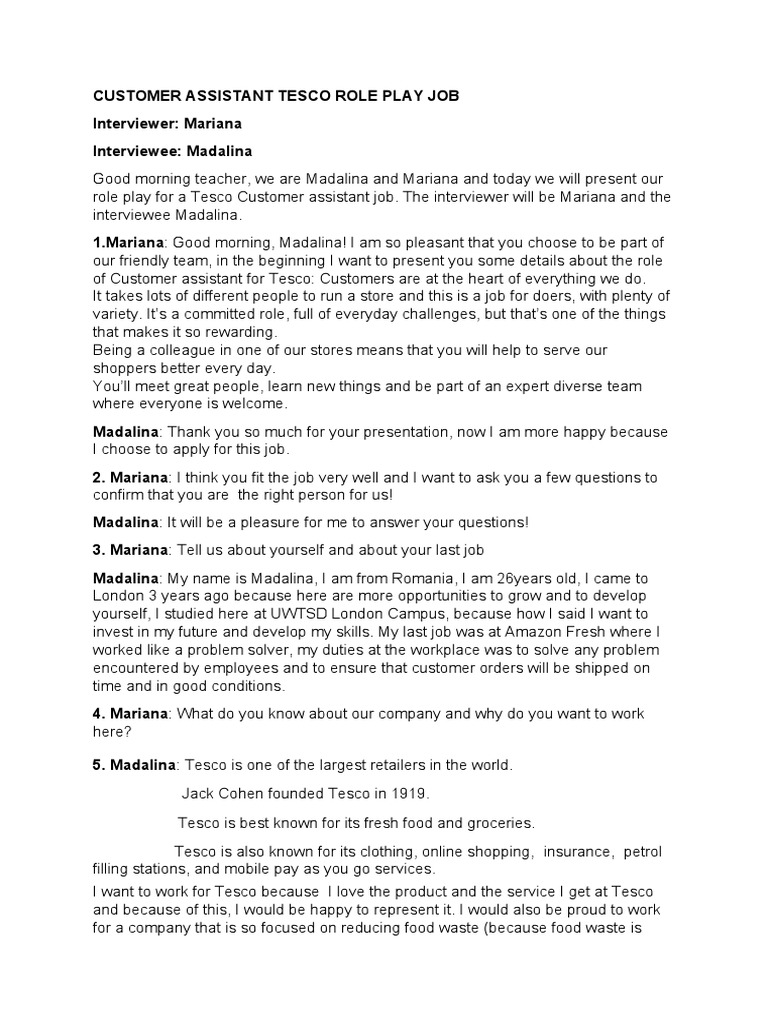 CUSTOMER ASSISTANT TESCO ROLE PLAY JOB

Interviewer: Mariana

Interviewee: Madalina

Good morning teacher, we are Madalina and Mariana and today we will present our role play for a Tesco Customer assistant job. The interviewer will be Mariana and the interviewee Madalina.

1.Mariana: Good morning, Madalina! I am so pleasant that you choose to be part of our friendly team, in the beginning I want to present you some details about the role of Customer assistant for Tesco: Customers are at the heart of everything we do.
It takes lots of different people to run a store and this is a job for doers, with plenty of variety. It's a committed role, full of everyday challenges, but that's one of the things that makes it so rewarding.
Being a colleague in one of our stores means that you will help to serve our shoppers better every day.
You'll meet great people, learn new things and be part of an expert diverse team where everyone is welcome.

Madalina: Thank you so much for your presentation, now I am more happy because I choose to apply for this job.

2. Mariana: I think you fit the job very well and I want to ask you a few questions to confirm that you are the right person for us!

Madalina: It will be a pleasure for me to answer your questions!

3. Mariana: Tell us about yourself and about your last job

Madalina: My name is Madalina, I am from Romania, I am 26years old, I came to London 3 years ago because here are more opportunities to grow and to develop yourself, I studied here at UWTSD London Campus, because how I said I want to invest in my future and develop my skills. My last job was at Amazon Fresh where I worked like a problem solver, my duties at the workplace was to solve any problem encountered by employees and to ensure that customer orders will be shipped on time and in good conditions.

4. Mariana: What do you know about our company and why do you want to work here?

5. Madalina: Tesco is one of the largest retailers in the world.

Jack Cohen founded Tesco in 1919.

Tesco is best known for its fresh food and groceries.

Tesco is also known for its clothing, online shopping, insurance, petrol filling stations, and mobile pay as you go services.

I want to work for Tesco because I love the product and the service I get at Tesco and because of this, I would be happy to represent it. I would also be proud to work for a company that is so focused on reducing food waste (because food waste is